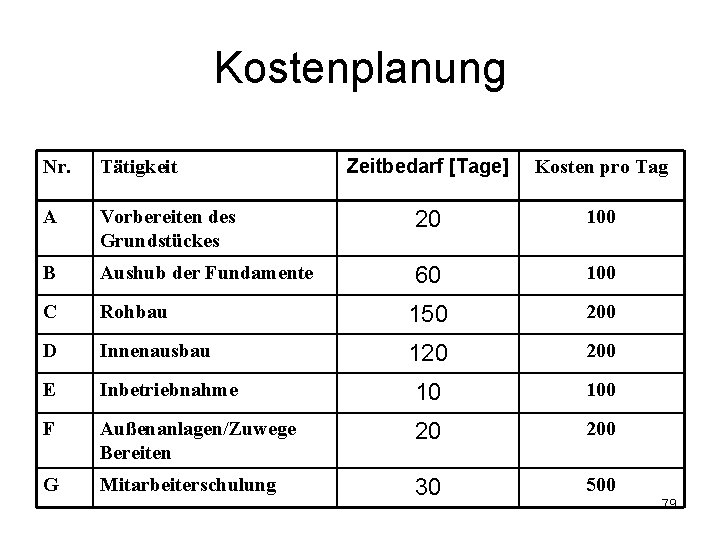 Kostenplanung

| Nr. | Tätigkeit | Zeitbedarf [Tage] | Kosten pro Tag |
|---|---|---|---|
| A | Vorbereiten des Grundstückes | 20 | 100 |
| B | Aushub der Fundamente | 60 | 100 |
| C | Rohbau | 150 | 200 |
| D | Innenausbau | 120 | 200 |
| E | Inbetriebnahme | 10 | 100 |
| F | Außenanlagen/Zuwege Bereiten | 20 | 200 |
| G | Mitarbeiterschulung | 30 | 500 |

79